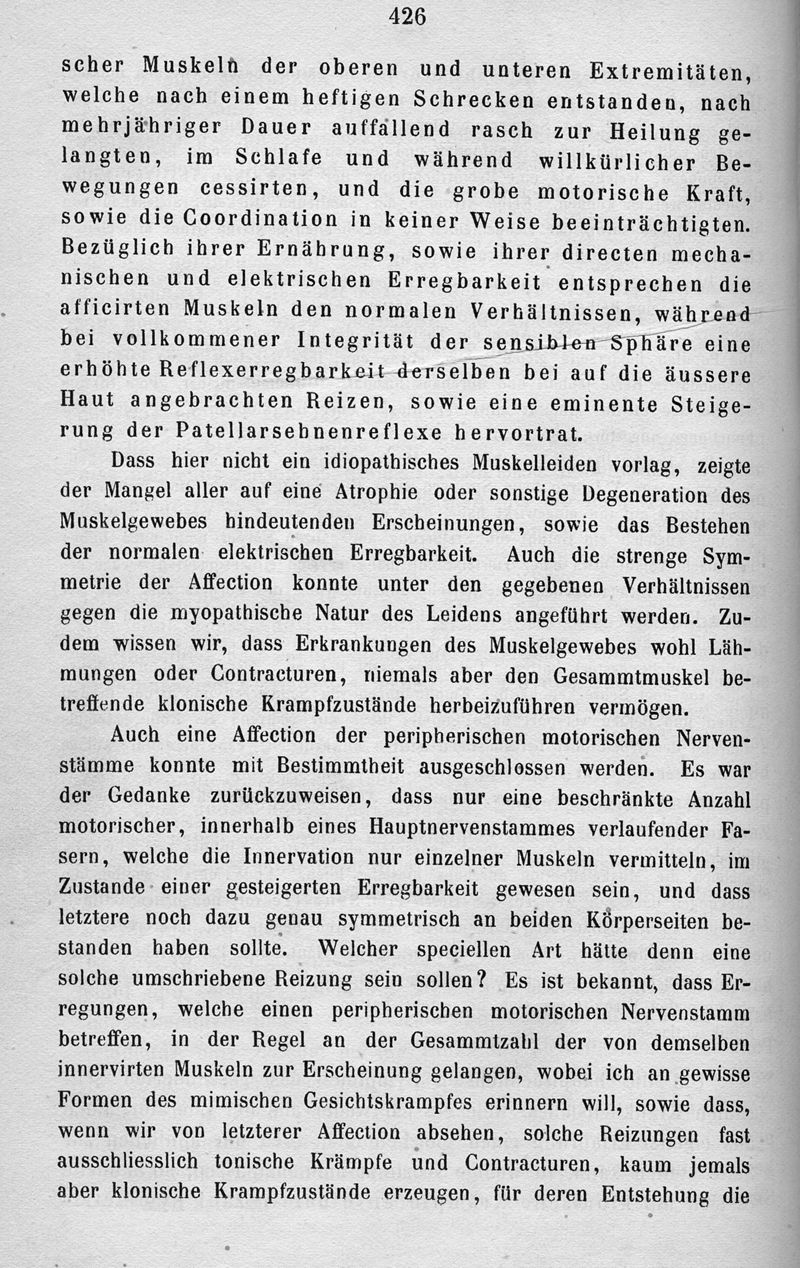 426

scher Muskeln der oberen und unteren Extremitäten, welche nach einem heftigen Schrecken entstanden, nach mehrjähriger Dauer auffallend rasch zur Heilung gelangten, im Schlafe und während willkürlicher Bewegungen cessirten, und die grobe motorische Kraft, sowie die Coordination in keiner Weise beeinträchtigten. Bezüglich ihrer Ernährung, sowie ihrer directen mechanischen und elektrischen Erregbarkeit entsprechen die afficirten Muskeln den normalen Verhältnissen, während bei vollkommener Integrität der sensiblen Sphäre eine erhöhte Reflexerregbarkeit derselben bei auf die äussere Haut angebrachten Reizen, sowie eine eminente Steigerung der Patellarsehnenreflexe hervortrat.

Dass hier nicht ein idiopathisches Muskelleiden vorlag, zeigte der Mangel aller auf eine Atrophie oder sonstige Degeneration des Muskelgewebes hindeutenden Erscheinungen, sowie das Bestehen der normalen elektrischen Erregbarkeit. Auch die strenge Symmetrie der Affection konnte unter den gegebenen Verhältnissen gegen die myopathische Natur des Leidens angeführt werden. Zudem wissen wir, dass Erkrankungen des Muskelgewebes wohl Lähmungen oder Contracturen, niemals aber den Gesammtmuskel betreffende klonische Krampfzustände herbeizuführen vermögen.

Auch eine Affection der peripherischen motorischen Nervenstämme konnte mit Bestimmtheit ausgeschlossen werden. Es war der Gedanke zurückzuweisen, dass nur eine beschränkte Anzahl motorischer, innerhalb eines Hauptnervenstammes verlaufender Fasern, welche die Innervation nur einzelner Muskeln vermitteln, im Zustande einer gesteigerten Erregbarkeit gewesen sein, und dass letztere noch dazu genau symmetrisch an beiden Körperseiten bestanden haben sollte. Welcher speciellen Art hätte denn eine solche umschriebene Reizung sein sollen? Es ist bekannt, dass Erregungen, welche einen peripherischen motorischen Nervenstamm betreffen, in der Regel an der Gesammtzahl der von demselben innervirten Muskeln zur Erscheinung gelangen, wobei ich an gewisse Formen des mimischen Gesichtskrampfes erinnern will, sowie dass, wenn wir von letzterer Affection absehen, solche Reizungen fast ausschliesslich tonische Krämpfe und Contracturen, kaum jemals aber klonische Krampfzustände erzeugen, für deren Entstehung die